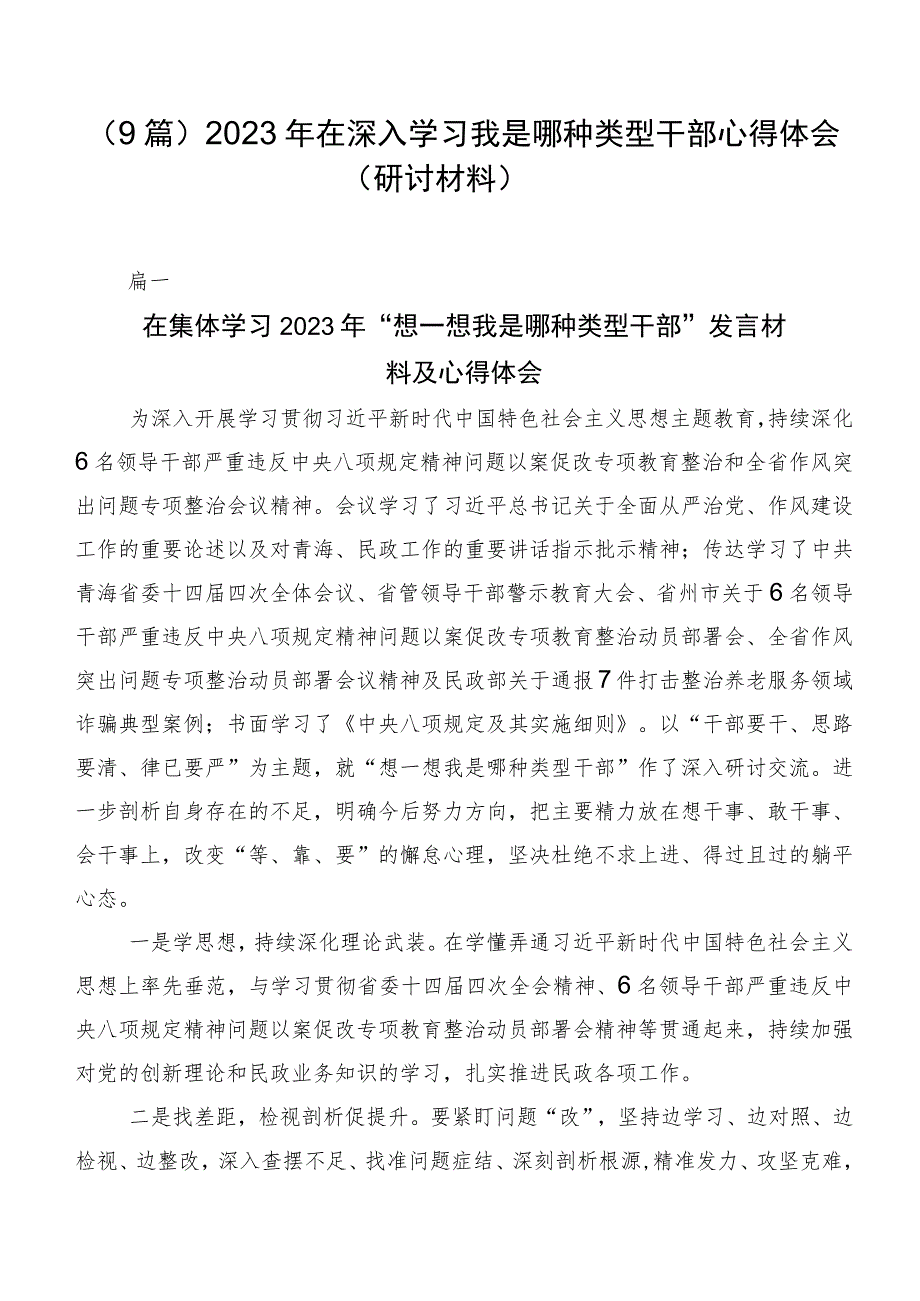 （9篇）2023年在深入学习我是哪种类型干部心得体会（研讨材料）

篇一

在集体学习2023年“想一想我是哪种类型干部”发言材料及心得体会

为深入开展学习贯彻习近平新时代中国特色社会主义思想主题教育，持续深化6名领导干部严重违反中央八项规定精神问题以案促改专项教育整治和全省作风突出问题专项整治会议精神。会议学习了习近平总书记关于全面从严治党、作风建设工作的重要论述以及对青海、民政工作的重要讲话指示批示精神；传达学习了中共青海省委十四届四次全体会议、省管领导干部警示教育大会、省州市关于6名领导干部严重违反中央八项规定精神问题以案促改专项教育整治动员部署会、全省作风突出问题专项整治动员部署会议精神及民政部关于通报7件打击整治养老服务领域诈骗典型案例；书面学习了《中央八项规定及其实施细则》。以“干部要干、思路要清、律已要严”为主题，就“想一想我是哪种类型干部”作了深入研讨交流。进一步剖析自身存在的不足，明确今后努力方向，把主要精力放在想干事、敢干事、会干事上，改变“等、靠、要”的懈怠心理，坚决杜绝不求上进、得过且过的躺平心态。

一是学思想，持续深化理论武装。在学懂弄通习近平新时代中国特色社会主义思想上率先垂范，与学习贯彻省委十四届四次全会精神、6名领导干部严重违反中央八项规定精神问题以案促改专项教育整治动员部署会精神等贯通起来，持续加强对党的创新理论和民政业务知识的学习，扎实推进民政各项工作。

二是找差距，检视剖析促提升。要紧盯问题“改”，坚持边学习、边对照、边检视、边整改，深入查摆不足、找准问题症结、深刻剖析根源，精准发力、攻坚克难，